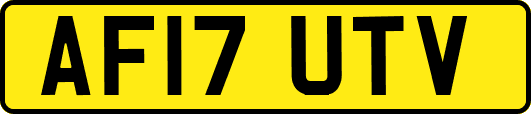 AF17 UTV